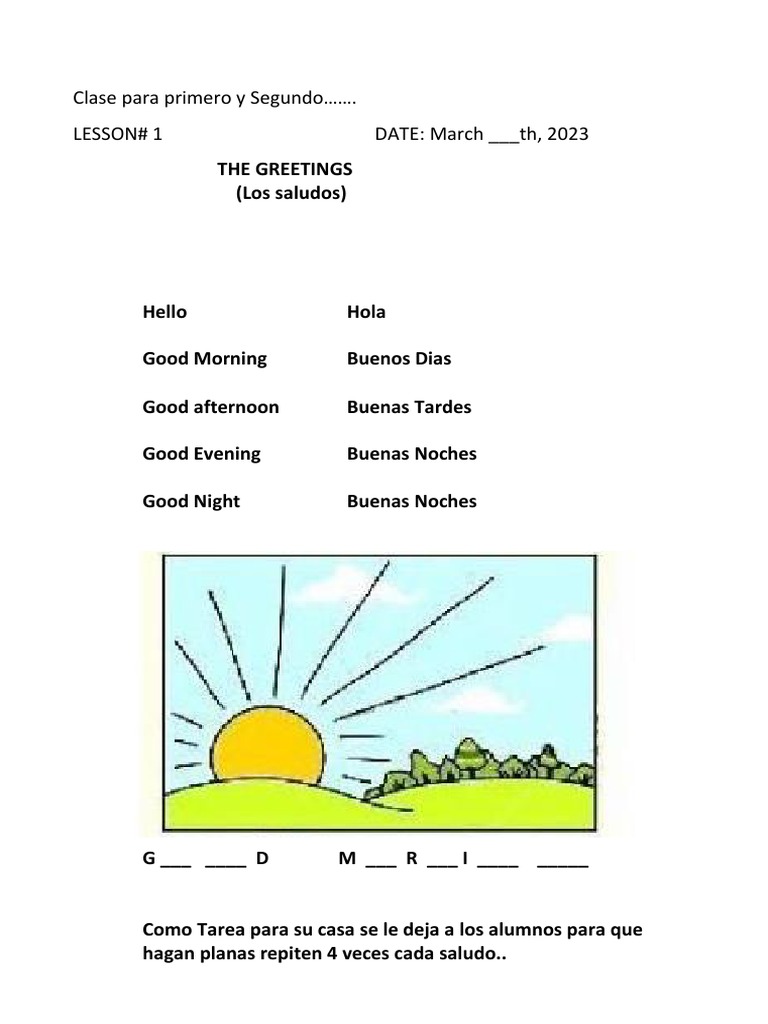 Clase para primero y Segundo…….

LESSON# 1 DATE: March ____th, 2023

THE GREETINGS
(Los saludos)

Hello Hola

Good Morning Buenos Dias

Good afternoon Buenas Tardes

Good Evening Buenas Noches

Good Night Buenas Noches

G ____ ____ D M ____ R ____ I ____ ____

Como Tarea para su casa se le deja a los alumnos para que hagan planas repiten 4 veces cada saludo..